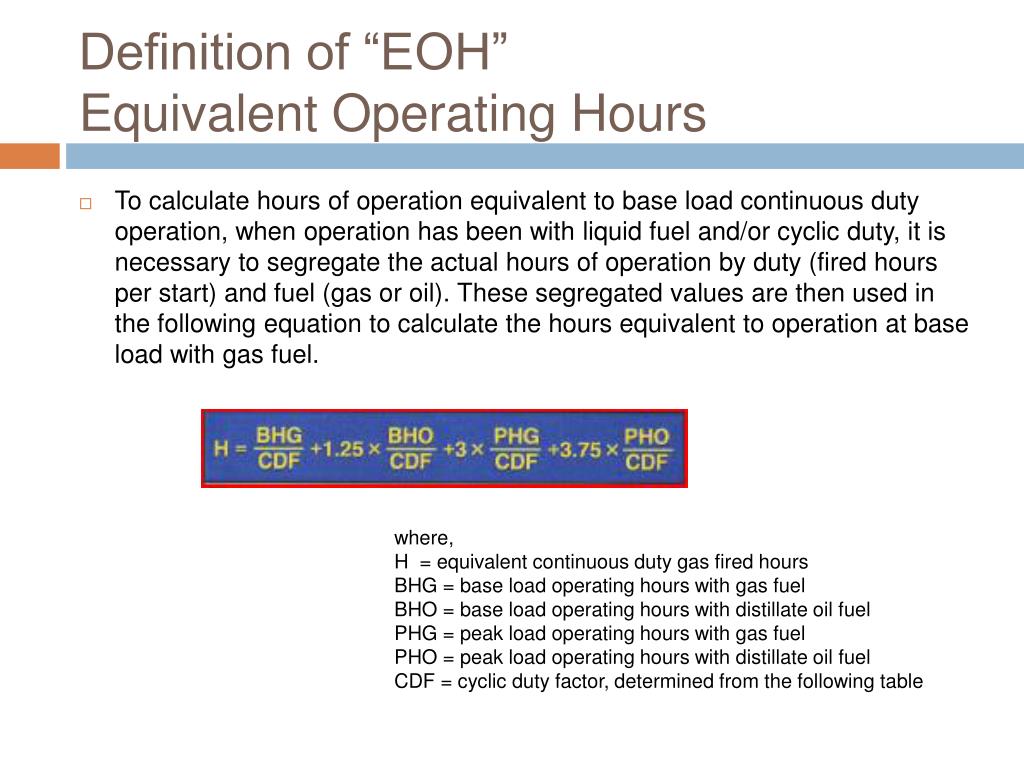 Definition of “EOH”
Equivalent Operating Hours

To calculate hours of operation equivalent to base load continuous duty operation, when operation has been with liquid fuel and/or cyclic duty, it is necessary to segregate the actual hours of operation by duty (fired hours per start) and fuel (gas or oil). These segregated values are then used in the following equation to calculate the hours equivalent to operation at base load with gas fuel.

$H = \frac{BHG}{CDF} + 1.25 \times \frac{BHO}{CDF} + 3 \times \frac{PHG}{CDF} + 3.75 \times \frac{PHO}{CDF}$

where,
H = equivalent continuous duty gas fired hours
BHG = base load operating hours with gas fuel
BHO = base load operating hours with distillate oil fuel
PHG = peak load operating hours with gas fuel
PHO = peak load operating hours with distillate oil fuel
CDF = cyclic duty factor, determined from the following table